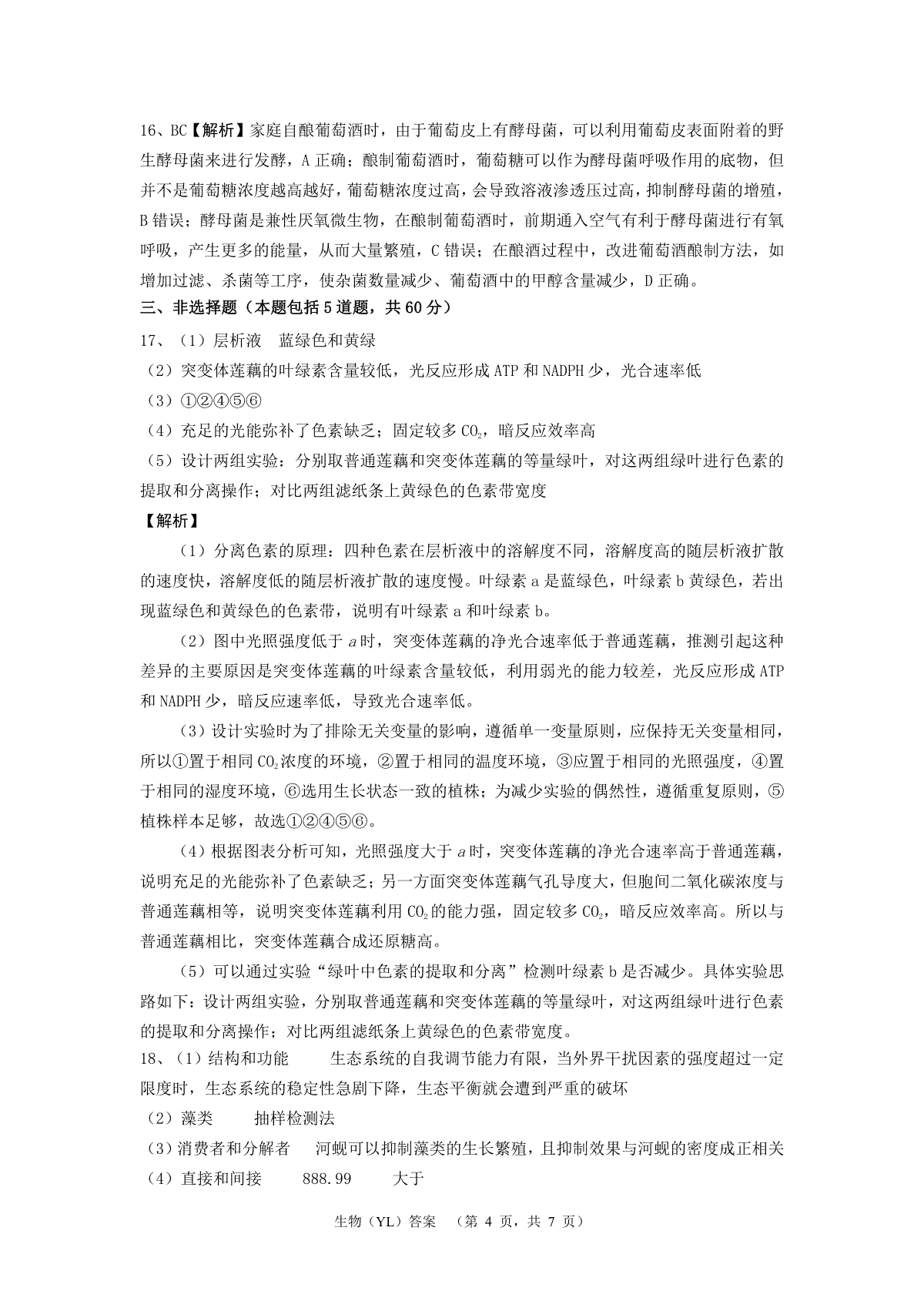 16、BC【解析】家庭自酿葡萄酒时，由于葡萄皮上有酵母菌，可以利用葡萄皮表面附着的野生酵母菌来进行发酵，A 正确；酿制葡萄酒时，葡萄糖可以作为酵母菌呼吸作用的底物，但并不是葡萄糖浓度越高越好，葡萄糖浓度过高，会导致溶液渗透压过高，抑制酵母菌的增殖，B 错误；酵母菌是兼性厌氧微生物，在酿制葡萄酒时，前期通入空气有利于酵母菌进行有氧呼吸，产生更多的能量，从而大量繁殖，C 错误；在酿酒过程中，改进葡萄酒酿制方法，如增加过滤、杀菌等工序，使杂菌数量减少、葡萄酒中的甲醇含量减少，D 正确。

三、非选择题（本题包括 5 道题，共 60 分）

17、（1）层析液　蓝绿色和黄绿

（2）突变体莲藕的叶绿素含量较低，光反应形成 ATP 和 NADPH 少，光合速率低

（3）①②④⑤⑥

（4）充足的光能弥补了色素缺乏；固定较多 $CO_2$，暗反应效率高

（5）设计两组实验：分别取普通莲藕和突变体莲藕的等量绿叶，对这两组绿叶进行色素的提取和分离操作；对比两组滤纸条上黄绿色的色素带宽度

【解析】

（1）分离色素的原理：四种色素在层析液中的溶解度不同，溶解度高的随层析液扩散的速度快，溶解度低的随层析液扩散的速度慢。叶绿素 a 是蓝绿色，叶绿素 b 黄绿色，若出现蓝绿色和黄绿色的色素带，说明有叶绿素 a 和叶绿素 b。

（2）图中光照强度低于 $a$ 时，突变体莲藕的净光合速率低于普通莲藕，推测引起这种差异的主要原因是突变体莲藕的叶绿素含量较低，利用弱光的能力较差，光反应形成 ATP 和 NADPH 少，暗反应速率低，导致光合速率低。

（3）设计实验时为了排除无关变量的影响，遵循单一变量原则，应保持无关变量相同，所以①置于相同 $CO_2$ 浓度的环境，②置于相同的温度环境，③应置于相同的光照强度，④置于相同的湿度环境，⑥选用生长状态一致的植株；为减少实验的偶然性，遵循重复原则，⑤植株样本足够，故选①②④⑤⑥。

（4）根据图表分析可知，光照强度大于 $a$ 时，突变体莲藕的净光合速率高于普通莲藕，说明充足的光能弥补了色素缺乏；另一方面突变体莲藕气孔导度大，但胞间二氧化碳浓度与普通莲藕相等，说明突变体莲藕利用 $CO_2$ 的能力强，固定较多 $CO_2$，暗反应效率高。所以与普通莲藕相比，突变体莲藕合成还原糖高。

（5）可以通过实验“绿叶中色素的提取和分离”检测叶绿素 b 是否减少。具体实验思路如下：设计两组实验，分别取普通莲藕和突变体莲藕的等量绿叶，对这两组绿叶进行色素的提取和分离操作；对比两组滤纸条上黄绿色的色素带宽度。

18、（1）结构和功能　　生态系统的自我调节能力有限，当外界干扰因素的强度超过一定限度时，生态系统的稳定性急剧下降，生态平衡就会遭到严重的破坏

（2）藻类　　抽样检测法

（3）消费者和分解者　河蚬可以抑制藻类的生长繁殖，且抑制效果与河蚬的密度成正相关

（4）直接和间接　　888.99　　大于

生物（YL）答案　（第 4 页，共 7 页）